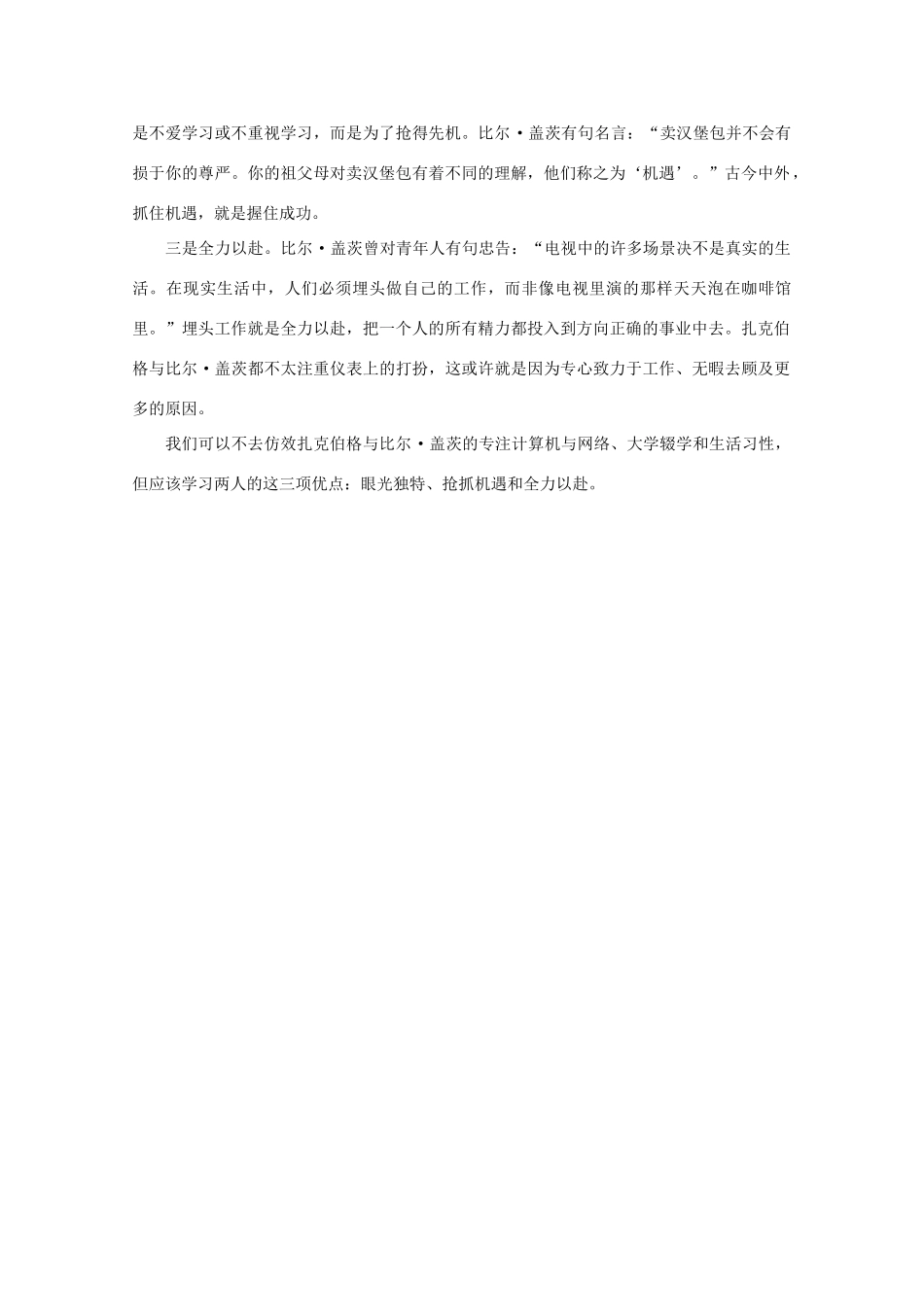 是不爱学习或不重视学习，而是为了抢得先机。比尔·盖茨有句名言：“卖汉堡包并不会有损于你的尊严。你的祖父母对卖汉堡包有着不同的理解，他们称之为‘机遇’。”古今中外，抓住机遇，就是握住成功。

三是全力以赴。比尔·盖茨曾对青年人有句忠告：“电视中的许多场景决不是真实的生活。在现实生活中，人们必须埋头做自己的工作，而非像电视里演的那样天天泡在咖啡馆里。”埋头工作就是全力以赴，把一个人的所有精力都投入到方向正确的事业中去。扎克伯格与比尔·盖茨都不太注重仪表上的打扮，这或许就是因为专心致力于工作、无暇去顾及更多的原因。

我们可以不去仿效扎克伯格与比尔·盖茨的专注计算机与网络、大学辍学和生活习性，但应该学习两人的这三项优点：眼光独特、抢抓机遇和全力以赴。